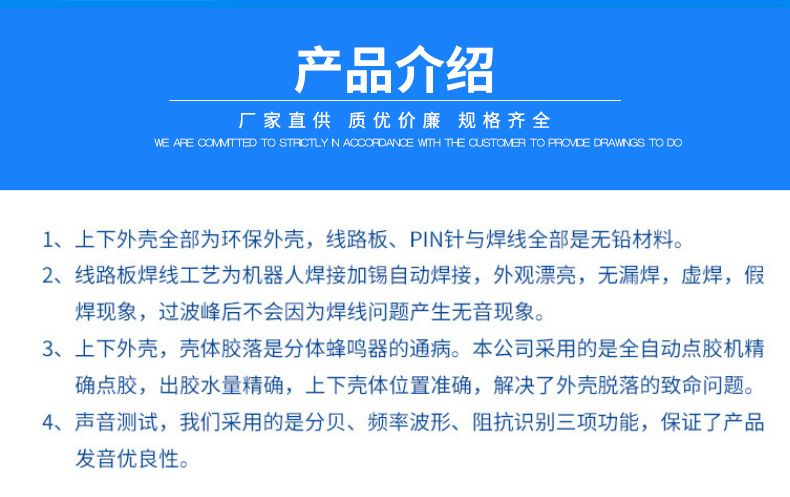 产品介绍

厂家直供 质优价廉 规格齐全

WE ARE COMMITTED TO STRICTLY N ACCORDANCE WITH THE CUSTOMER TO PROVIDE DRAWINGS TO DO

1、上下外壳全部为环保外壳，线路板、PIN针与焊线全部是无铅材料。

2、线路板焊线工艺为机器人焊接加锡自动焊接，外观漂亮，无漏焊，虚焊，假焊现象，过波峰后不会因为焊线问题产生无音现象。

3、上下外壳，壳体胶落是分体蜂鸣器的通病。本公司采用的是全自动点胶机精确点胶，出胶水量精确，上下壳体位置准确，解决了外壳脱落的致命问题。

4、声音测试，我们采用的是分贝、频率波形、阻抗识别三项功能，保证了产品发音优良性。